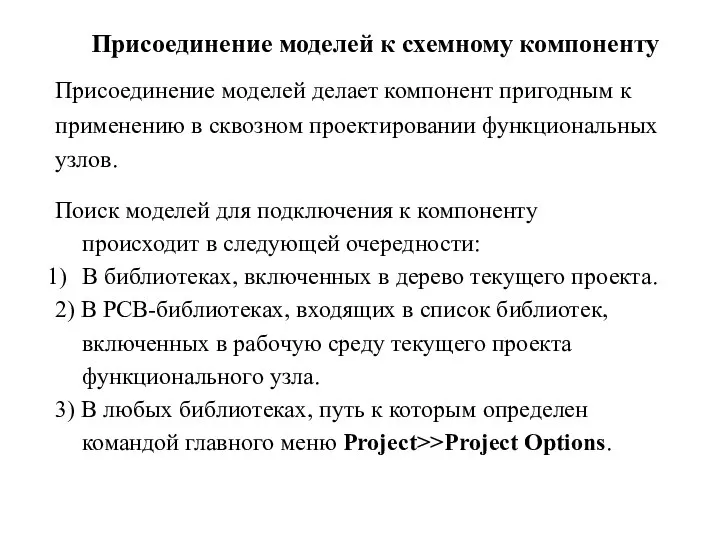 Присоединение моделей к схемному компоненту

Присоединение моделей делает компонент пригодным к применению в сквозном проектировании функциональных узлов.

Поиск моделей для подключения к компоненту происходит в следующей очередности:
1) В библиотеках, включенных в дерево текущего проекта.
2) В PCB-библиотеках, входящих в список библиотек, включенных в рабочую среду текущего проекта функционального узла.
3) В любых библиотеках, путь к которым определен командой главного меню Project>>Project Options.